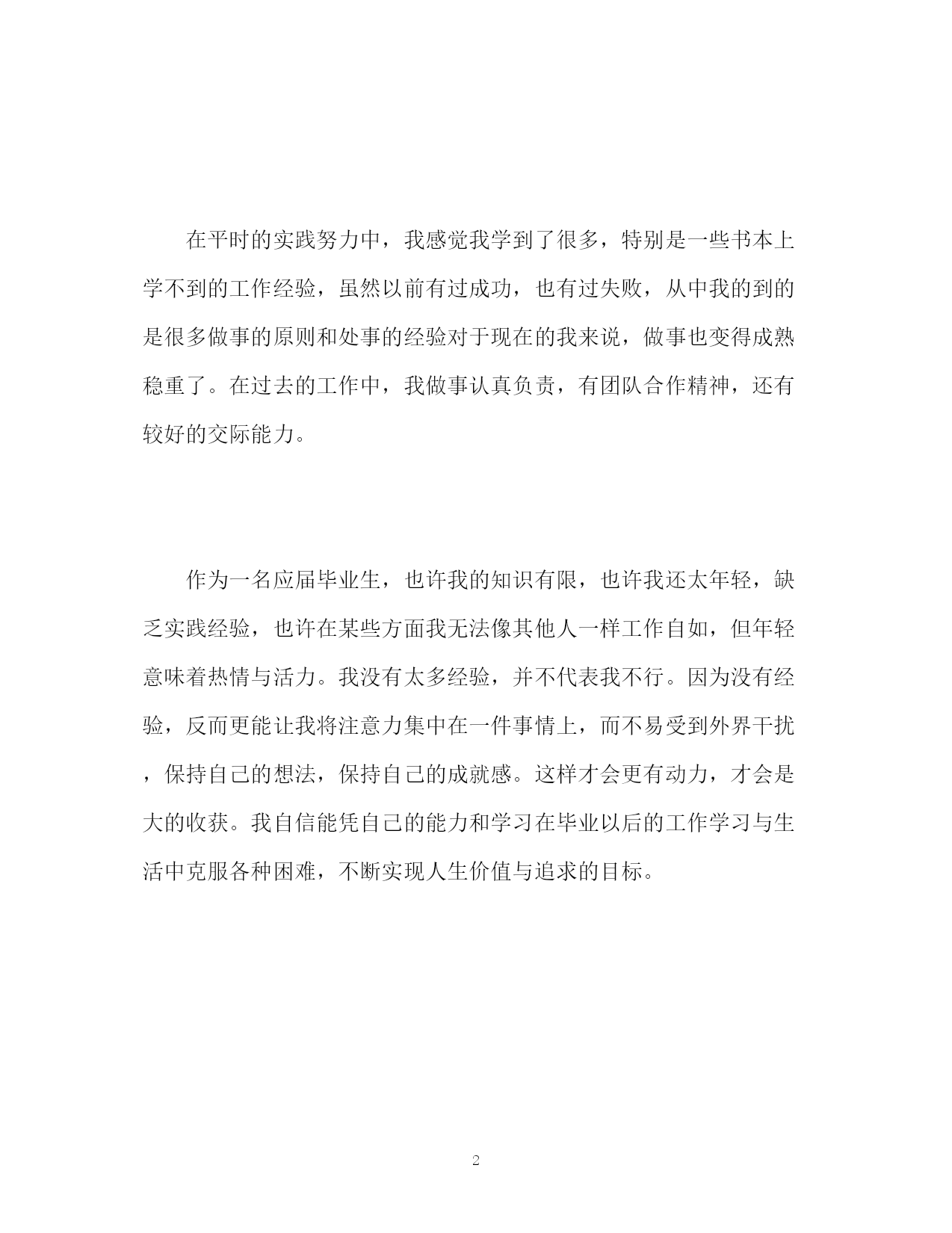 在平时的实践努力中，我感觉我学到了很多，特别是一些书本上学不到的工作经验，虽然以前有过成功，也有过失败，从中我的到的是很多做事的原则和处事的经验对于现在的我来说，做事也变得成熟稳重了。在过去的工作中，我做事认真负责，有团队合作精神，还有较好的交际能力。

作为一名应届毕业生，也许我的知识有限，也许我还太年轻，缺乏实践经验，也许在某些方面我无法像其他人一样工作自如，但年轻意味着热情与活力。我没有太多经验，并不代表我不行。因为没有经验，反而更能让我将注意力集中在一件事情上，而不易受到外界干扰，保持自己的想法，保持自己的成就感。这样才会更有动力，才会是大的收获。我自信能凭自己的能力和学习在毕业以后的工作学习与生活中克服各种困难，不断实现人生价值与追求的目标。

2